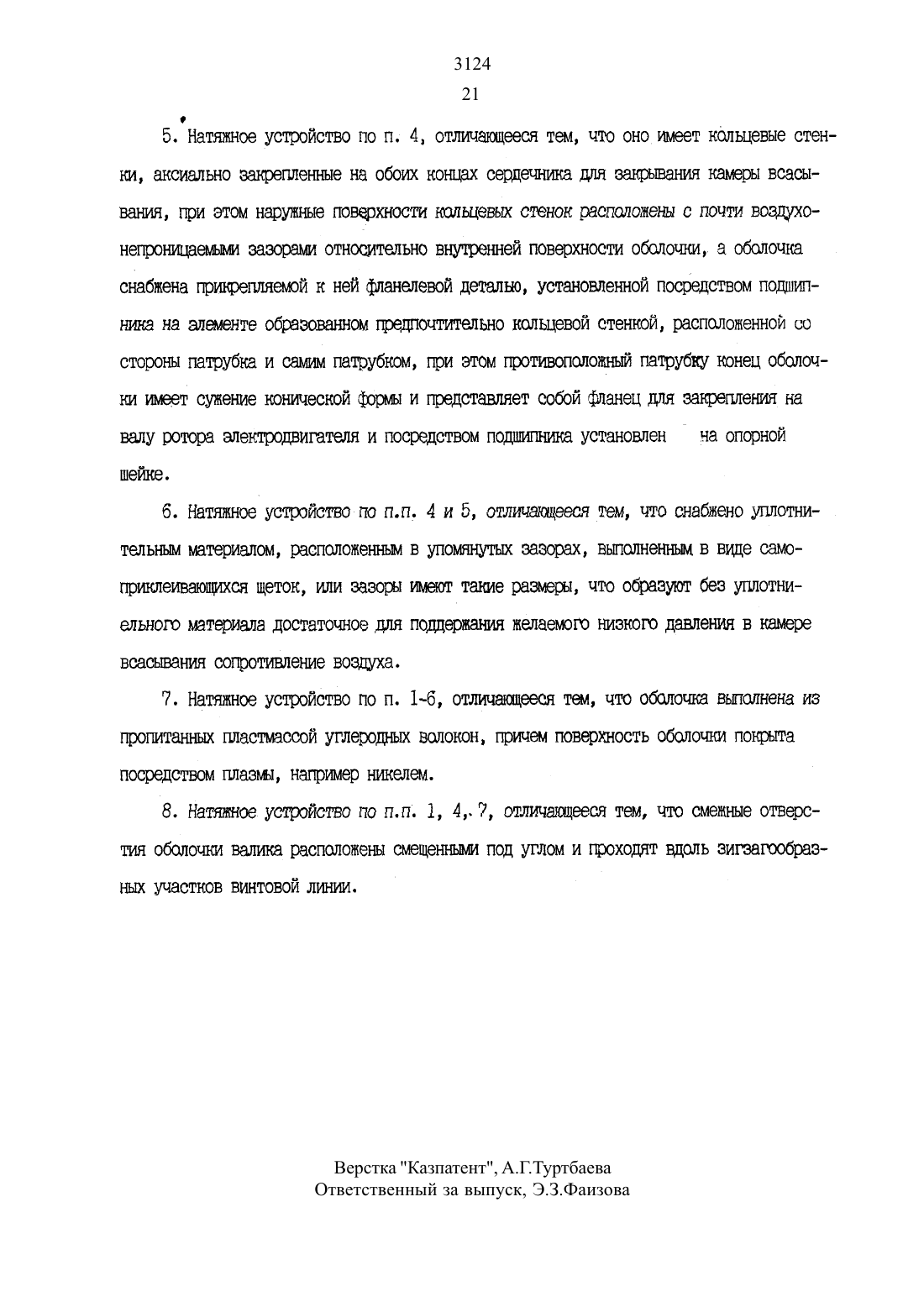 3124
21

5. Натяжное устройство по п. 4, отличающееся тем, что оно имеет кольцевые стенки, аксиально закрепленные на обоих концах сердечника для закрывания камеры всасывания, при этом наружные поверхности кольцевых стенок расположены с почти воздухонепроницаемыми зазорами относительно внутренней поверхности оболочки, а оболочка снабжена прикрепляемой к ней фланелевой деталью, установленной посредством подшипника на элементе образованном предпочтительно кольцевой стенкой, расположенной со стороны патрубка и самим патрубком, при этом противоположный патрубку конец оболочки имеет сужение конической формы и представляет собой фланец для закрепления на валу ротора электродвигателя и посредством подшипника установлен на опорной шейке.

6. Натяжное устройство по п.п. 4 и 5, отличающееся тем, что снабжено уплотнительным материалом, расположенным в упомянутых зазорах, выполненным в виде самоприклеивающихся щеток, или зазоры имеют такие размеры, что образуют без уплотниельного материала достаточное для поддержания желаемого низкого давления в камере всасывания сопротивление воздуха.

7. Натяжное устройство по п. 1-6, отличающееся тем, что оболочка выполнена из пропитанных пластмассой углеродных волокон, причем поверхность оболочки покрыта посредством плазмы, например никелем.

8. Натяжное устройство по п.п. 1, 4, 7, отличающееся тем, что смежные отверстия оболочки валика расположены смещенными под углом и проходят вдоль зигзагообразных участков винтовой линии.

Верстка "Казпатент", А.Г.Туртбаева
Ответственный за выпуск, Э.З.Фаизова